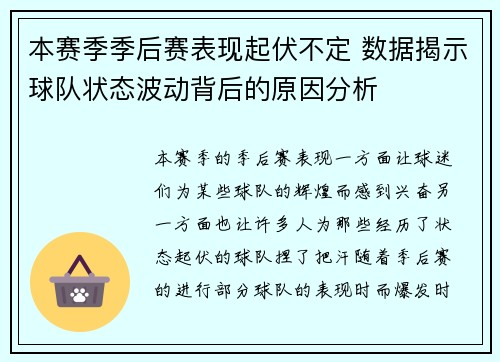 本赛季季后赛表现起伏不定 数据揭示球队状态波动背后的原因分析

本赛季的季后赛表现一方面让球迷们为某些球队的辉煌而感到兴奋另一方面也让许多人为那些经历了状态起伏的球队捏了把汗随着季后赛的进行部分球队的表现时而爆发时